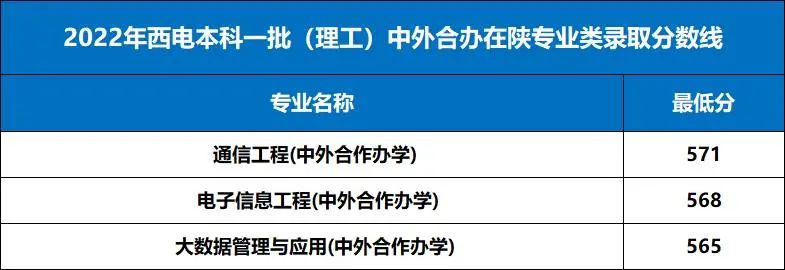 2022年西电本科一批（理工）中外合办在陕专业类录取分数线

| 专业名称 | 最低分 |
|---|---|
| 通信工程(中外合作办学) | 571 |
| 电子信息工程(中外合作办学) | 568 |
| 大数据管理与应用(中外合作办学) | 565 |